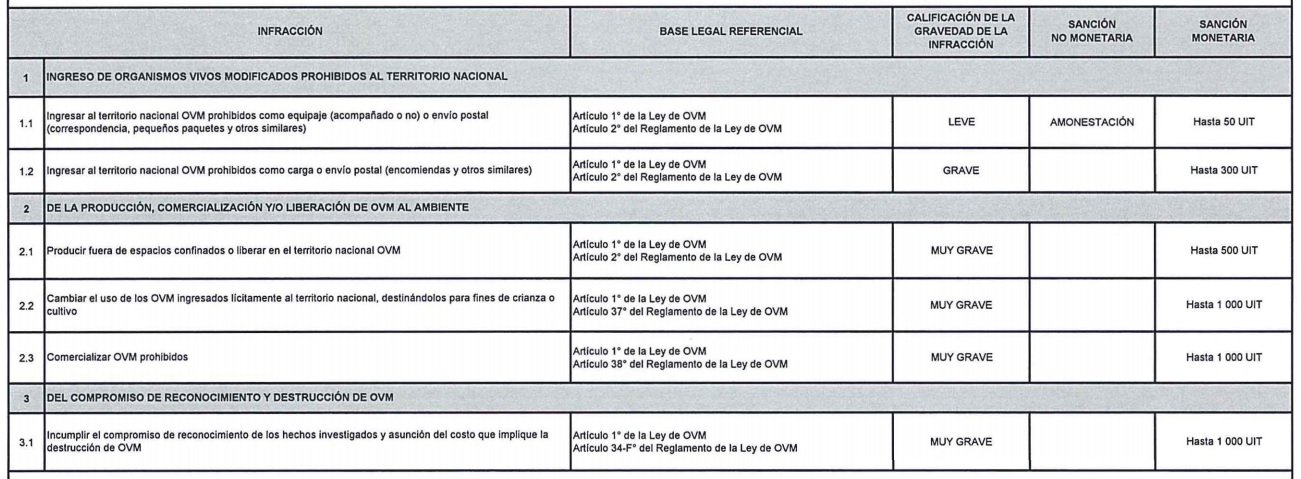 | | INFRACCIÓN | BASE LEGAL REFERENCIAL | CALIFICACIÓN DE LA GRAVEDAD DE LA INFRACCIÓN | SANCIÓN NO MONETARIA | SANCIÓN MONETARIA |
|---|---|---|---|---|---|
| 1 | INGRESO DE ORGANISMOS VIVOS MODIFICADOS PROHIBIDOS AL TERRITORIO NACIONAL | | | | |
| 1.1 | Ingresar al territorio nacional OVM prohibidos como equipaje (acompañado o no) o envío postal (correspondencia, pequeños paquetes y otros similares) | Artículo 1° de la Ley de OVM Artículo 2° del Reglamento de la Ley de OVM | LEVE | AMONESTACIÓN | Hasta 50 UIT |
| 1.2 | Ingresar al territorio nacional OVM prohibidos como carga o envío postal (encomiendas y otros similares) | Artículo 1° de la Ley de OVM Artículo 2° del Reglamento de la Ley de OVM | GRAVE | | Hasta 300 UIT |
| 2 | DE LA PRODUCCIÓN, COMERCIALIZACIÓN Y/O LIBERACIÓN DE OVM AL AMBIENTE | | | | |
| 2.1 | Producir fuera de espacios confinados o liberar en el territorio nacional OVM | Artículo 1° de la Ley de OVM Artículo 2° del Reglamento de la Ley de OVM | MUY GRAVE | | Hasta 500 UIT |
| 2.2 | Cambiar el uso de los OVM ingresados lícitamente al territorio nacional, destinándolos para fines de crianza o cultivo | Artículo 1° de la Ley de OVM Artículo 37° del Reglamento de la Ley de OVM | MUY GRAVE | | Hasta 1 000 UIT |
| 2.3 | Comercializar OVM prohibidos | Artículo 1° de la Ley de OVM Artículo 38° del Reglamento de la Ley de OVM | MUY GRAVE | | Hasta 1 000 UIT |
| 3 | DEL COMPROMISO DE RECONOCIMIENTO Y DESTRUCCIÓN DE OVM | | | | |
| 3.1 | Incumplir el compromiso de reconocimiento de los hechos investigados y asunción del costo que implique la destrucción de OVM | Artículo 1° de la Ley de OVM Artículo 34-F° del Reglamento de la Ley de OVM | MUY GRAVE | | Hasta 1 000 UIT |